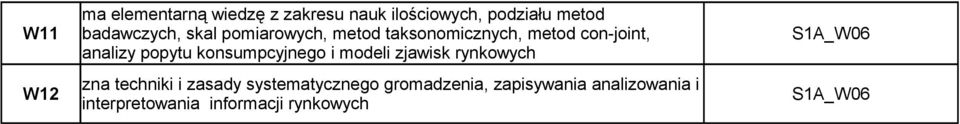 | W11 | ma elementarną wiedzę z zakresu nauk ilościowych, podziału metod badawczych, skal pomiarowych, metod taksonomicznych, metod con-joint, analizy popytu konsumpcyjnego i modeli zjawisk rynkowych | S1A_W06 |
|---|---|---|
| W12 | zna techniki i zasady systematycznego gromadzenia, zapisywania analizowania i interpretowania informacji rynkowych | S1A_W06 |